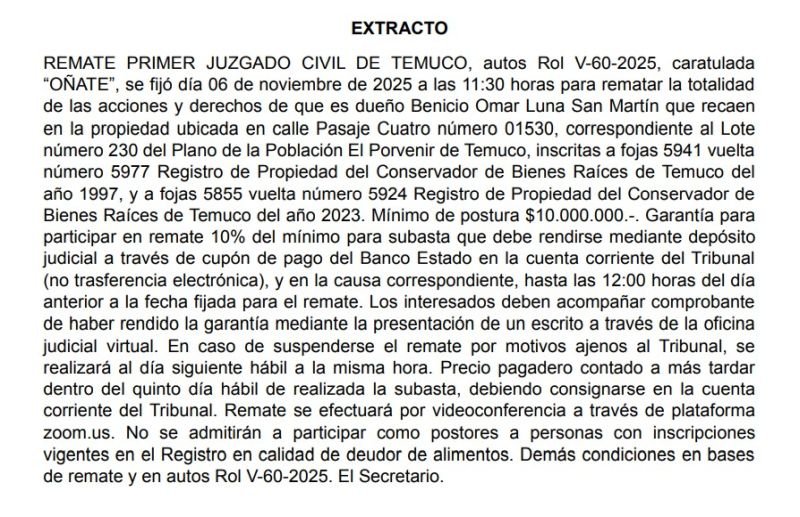 EXTRACTO

REMATE PRIMER JUZGADO CIVIL DE TEMUCO, autos Rol V-60-2025, caratulada "OÑATE", se fijó día 06 de noviembre de 2025 a las 11:30 horas para rematar la totalidad de las acciones y derechos de que es dueño Benicio Omar Luna San Martín que recaen en la propiedad ubicada en calle Pasaje Cuatro número 01530, correspondiente al Lote número 230 del Plano de la Población El Porvenir de Temuco, inscritas a fojas 5941 vuelta número 5977 Registro de Propiedad del Conservador de Bienes Raíces de Temuco del año 1997, y a fojas 5855 vuelta número 5924 Registro de Propiedad del Conservador de Bienes Raíces de Temuco del año 2023. Mínimo de postura $10.000.000.-. Garantía para participar en remate 10% del mínimo para subasta que debe rendirse mediante depósito judicial a través de cupón de pago del Banco Estado en la cuenta corriente del Tribunal (no trasferencia electrónica), y en la causa correspondiente, hasta las 12:00 horas del día anterior a la fecha fijada para el remate. Los interesados deben acompañar comprobante de haber rendido la garantía mediante la presentación de un escrito a través de la oficina judicial virtual. En caso de suspenderse el remate por motivos ajenos al Tribunal, se realizará al día siguiente hábil a la misma hora. Precio pagadero contado a más tardar dentro del quinto día hábil de realizada la subasta, debiendo consignarse en la cuenta corriente del Tribunal. Remate se efectuará por videoconferencia a través de plataforma zoom.us. No se admitirán a participar como postores a personas con inscripciones vigentes en el Registro en calidad de deudor de alimentos. Demás condiciones en bases de remate y en autos Rol V-60-2025. El Secretario.